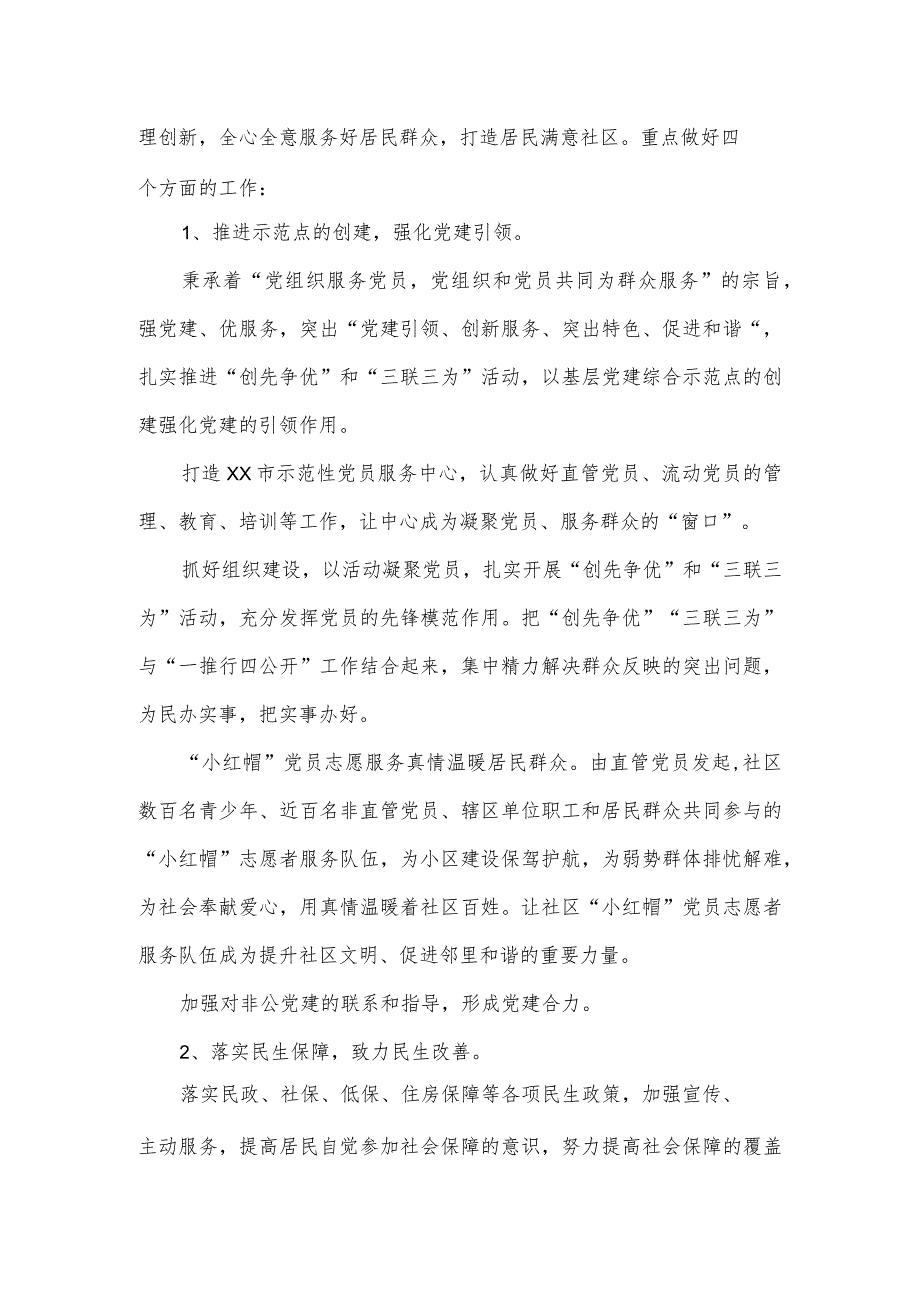 理创新，全心全意服务好居民群众，打造居民满意社区。重点做好四个方面的工作：

1、推进示范点的创建，强化党建引领。

秉承着“党组织服务党员，党组织和党员共同为群众服务”的宗旨，强党建、优服务，突出“党建引领、创新服务、突出特色、促进和谐“，扎实推进“创先争优”和“三联三为”活动，以基层党建综合示范点的创建强化党建的引领作用。

打造XX市示范性党员服务中心，认真做好直管党员、流动党员的管理、教育、培训等工作，让中心成为凝聚党员、服务群众的“窗口”。

抓好组织建设，以活动凝聚党员，扎实开展“创先争优”和“三联三为”活动，充分发挥党员的先锋模范作用。把“创先争优”“三联三为”与“一推行四公开”工作结合起来，集中精力解决群众反映的突出问题，为民办实事，把实事办好。

“小红帽”党员志愿服务真情温暖居民群众。由直管党员发起,社区数百名青少年、近百名非直管党员、辖区单位职工和居民群众共同参与的“小红帽”志愿者服务队伍，为小区建设保驾护航，为弱势群体排忧解难，为社会奉献爱心，用真情温暖着社区百姓。让社区“小红帽”党员志愿者服务队伍成为提升社区文明、促进邻里和谐的重要力量。

加强对非公党建的联系和指导，形成党建合力。

2、落实民生保障，致力民生改善。

落实民政、社保、低保、住房保障等各项民生政策，加强宣传、主动服务，提高居民自觉参加社会保障的意识，努力提高社会保障的覆盖